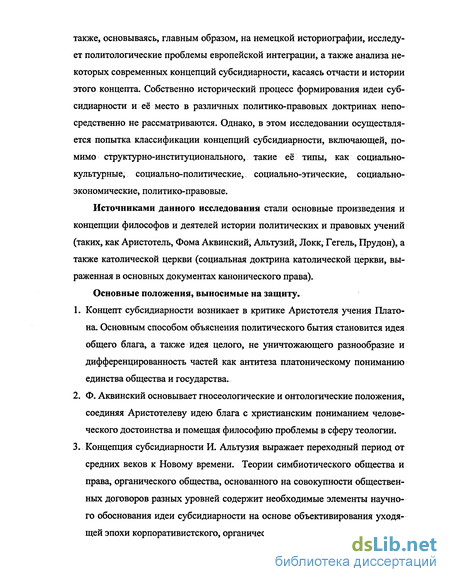 также, основываясь, главным образом, на немецкой историографии, исследует политологические проблемы европейской интеграции, а также анализа некоторых современных концепций субсидиарности, касаясь отчасти и истории этого концепта. Собственно исторический процесс формирования идеи субсидиарности и её место в различных политико-правовых доктринах непосредственно не рассматриваются. Однако, в этом исследовании осуществляется попытка классификации концепций субсидиарности, включающей, помимо структурно-институционального, такие её типы, как социально-культурные, социально-политические, социально-этические, социально-экономические, политико-правовые.

Источниками данного исследования стали основные произведения и концепции философов и деятелей истории политических и правовых учений (таких, как Аристотель, Фома Аквинский, Альтузий, Локк, Гегель, Прудон), а также католической церкви (социальная доктрина католической церкви, выраженная в основных документах канонического права).

Основные положения, выносимые на защиту.

1. Концепт субсидиарности возникает в критике Аристотеля учения Платона. Основным способом объяснения политического бытия становится идея общего блага, а также идея целого, не уничтожающего разнообразие и дифференцированность частей как антитеза платоническому пониманию единства общества и государства.

2. Ф. Аквинский основывает гносеологические и онтологические положения, соединяя Аристотелеву идею блага с христианским пониманием человеческого достоинства и помещая философию проблемы в сферу теологии.

3. Концепция субсидиарности И. Альтузия выражает переходный период от средних веков к Новому времени. Теории симбиотического общества и права, органического общества, основанного на совокупности общественных договоров разных уровней содержит необходимые элементы научного обоснования идеи субсидиарности на основе объективирования уходящей эпохи корпоративистского, органичес

dsLib.net
библиотека диссертаций